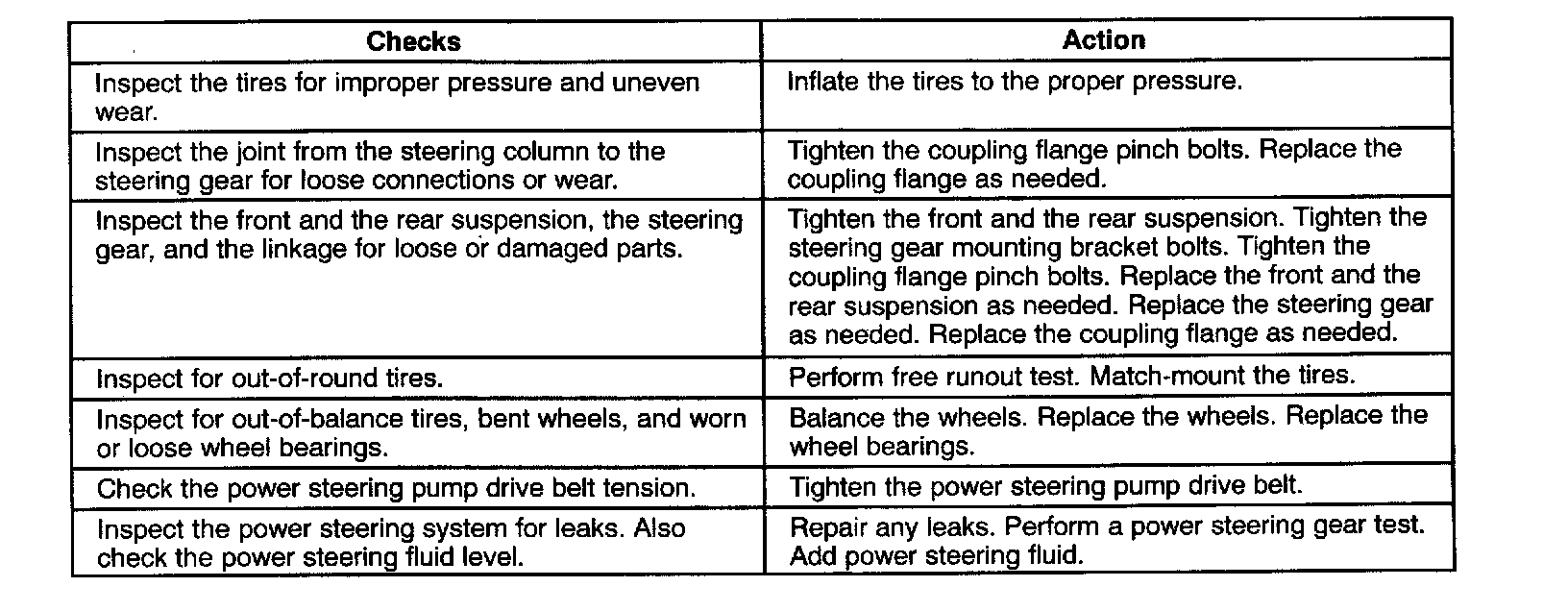 | Checks | Action |
|---|---|
| Inspect the tires for improper pressure and uneven wear. | Inflate the tires to the proper pressure. |
| Inspect the joint from the steering column to the steering gear for loose connections or wear. | Tighten the coupling flange pinch bolts. Replace the coupling flange as needed. |
| Inspect the front and the rear suspension, the steering gear, and the linkage for loose or damaged parts. | Tighten the front and the rear suspension. Tighten the steering gear mounting bracket bolts. Tighten the coupling flange pinch bolts. Replace the front and the rear suspension as needed. Replace the steering gear as needed. Replace the coupling flange as needed. |
| Inspect for out-of-round tires. | Perform free runout test. Match-mount the tires. |
| Inspect for out-of-balance tires, bent wheels, and worn or loose wheel bearings. | Balance the wheels. Replace the wheels. Replace the wheel bearings. |
| Check the power steering pump drive belt tension. | Tighten the power steering pump drive belt. |
| Inspect the power steering system for leaks. Also check the power steering fluid level. | Repair any leaks. Perform a power steering gear test. Add power steering fluid. |